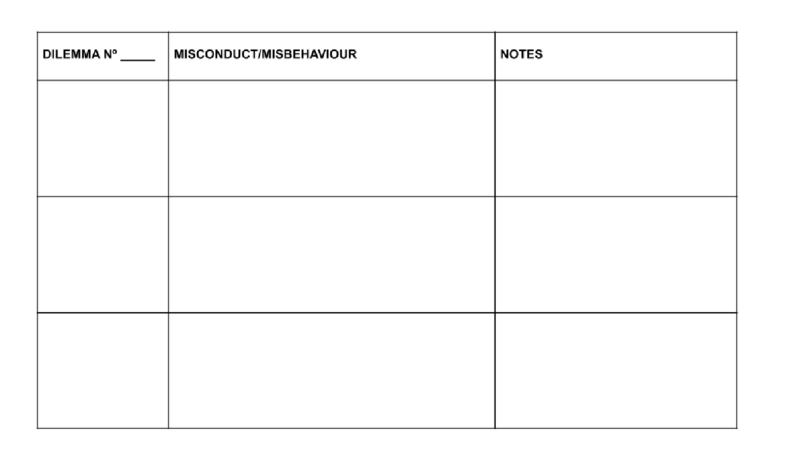 | DILEMMA Nº ____ | MISCONDUCT/MISBEHAVIOUR | NOTES |
|---|---|---|
| | | |
| | | |
| | | |